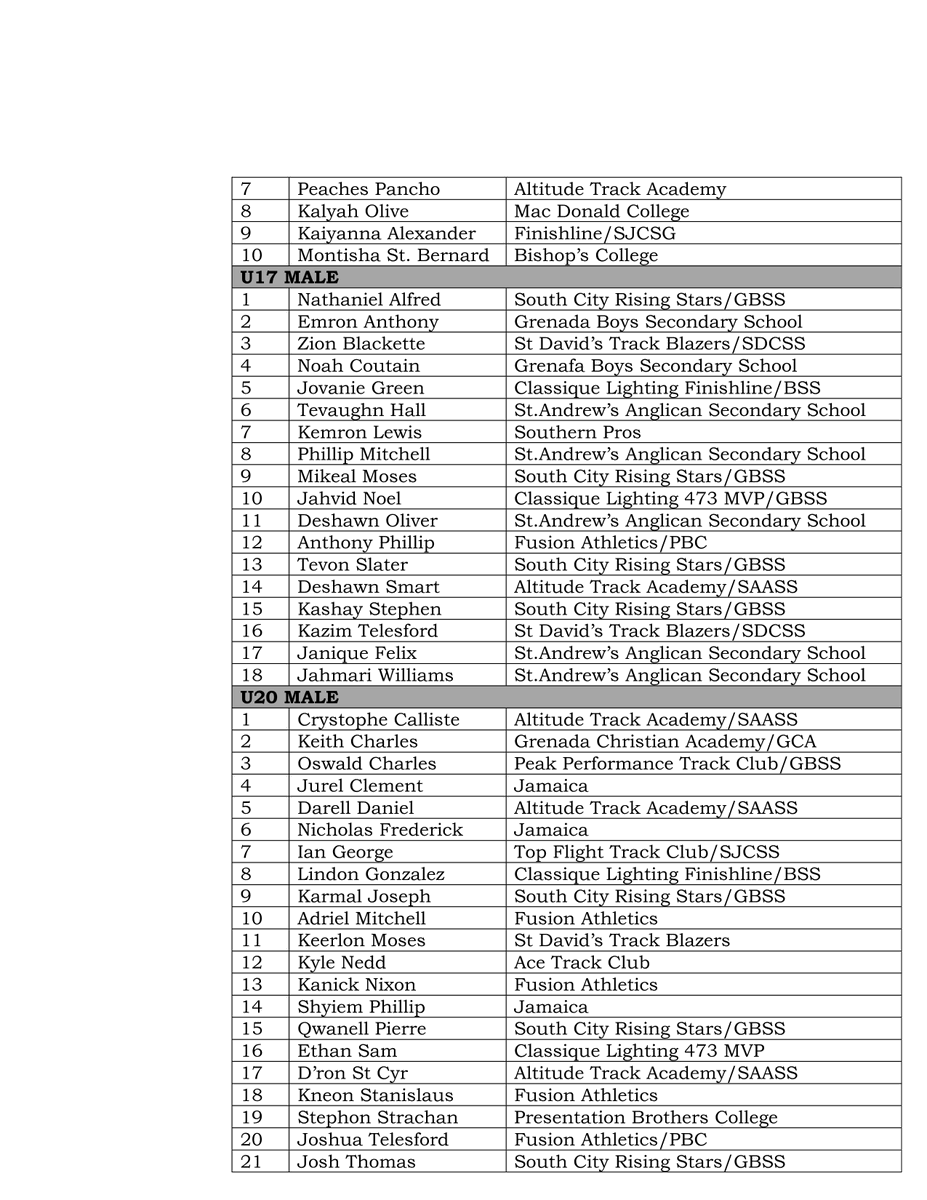 | 7 | Peaches Pancho | Altitude Track Academy |
|---|---|---|
| 8 | Kalyah Olive | Mac Donald College |
| 9 | Kaiyanna Alexander | Finishline/SJCSG |
| 10 | Montisha St. Bernard | Bishop's College |
| **U17 MALE** | | |
| 1 | Nathaniel Alfred | South City Rising Stars/GBSS |
| 2 | Emron Anthony | Grenada Boys Secondary School |
| 3 | Zion Blackette | St David's Track Blazers/SDCSS |
| 4 | Noah Coutain | Grenafa Boys Secondary School |
| 5 | Jovanie Green | Classique Lighting Finishline/BSS |
| 6 | Tevaughn Hall | St.Andrew's Anglican Secondary School |
| 7 | Kemron Lewis | Southern Pros |
| 8 | Phillip Mitchell | St.Andrew's Anglican Secondary School |
| 9 | Mikeal Moses | South City Rising Stars/GBSS |
| 10 | Jahvid Noel | Classique Lighting 473 MVP/GBSS |
| 11 | Deshawn Oliver | St.Andrew's Anglican Secondary School |
| 12 | Anthony Phillip | Fusion Athletics/PBC |
| 13 | Tevon Slater | South City Rising Stars/GBSS |
| 14 | Deshawn Smart | Altitude Track Academy/SAASS |
| 15 | Kashay Stephen | South City Rising Stars/GBSS |
| 16 | Kazim Telesford | St David's Track Blazers/SDCSS |
| 17 | Janique Felix | St.Andrew's Anglican Secondary School |
| 18 | Jahmari Williams | St.Andrew's Anglican Secondary School |
| **U20 MALE** | | |
| 1 | Crystophe Calliste | Altitude Track Academy/SAASS |
| 2 | Keith Charles | Grenada Christian Academy/GCA |
| 3 | Oswald Charles | Peak Performance Track Club/GBSS |
| 4 | Jurel Clement | Jamaica |
| 5 | Darell Daniel | Altitude Track Academy/SAASS |
| 6 | Nicholas Frederick | Jamaica |
| 7 | Ian George | Top Flight Track Club/SJCSS |
| 8 | Lindon Gonzalez | Classique Lighting Finishline/BSS |
| 9 | Karmal Joseph | South City Rising Stars/GBSS |
| 10 | Adriel Mitchell | Fusion Athletics |
| 11 | Keerlon Moses | St David's Track Blazers |
| 12 | Kyle Nedd | Ace Track Club |
| 13 | Kanick Nixon | Fusion Athletics |
| 14 | Shyiem Phillip | Jamaica |
| 15 | Qwanell Pierre | South City Rising Stars/GBSS |
| 16 | Ethan Sam | Classique Lighting 473 MVP |
| 17 | D'ron St Cyr | Altitude Track Academy/SAASS |
| 18 | Kneon Stanislaus | Fusion Athletics |
| 19 | Stephon Strachan | Presentation Brothers College |
| 20 | Joshua Telesford | Fusion Athletics/PBC |
| 21 | Josh Thomas | South City Rising Stars/GBSS |